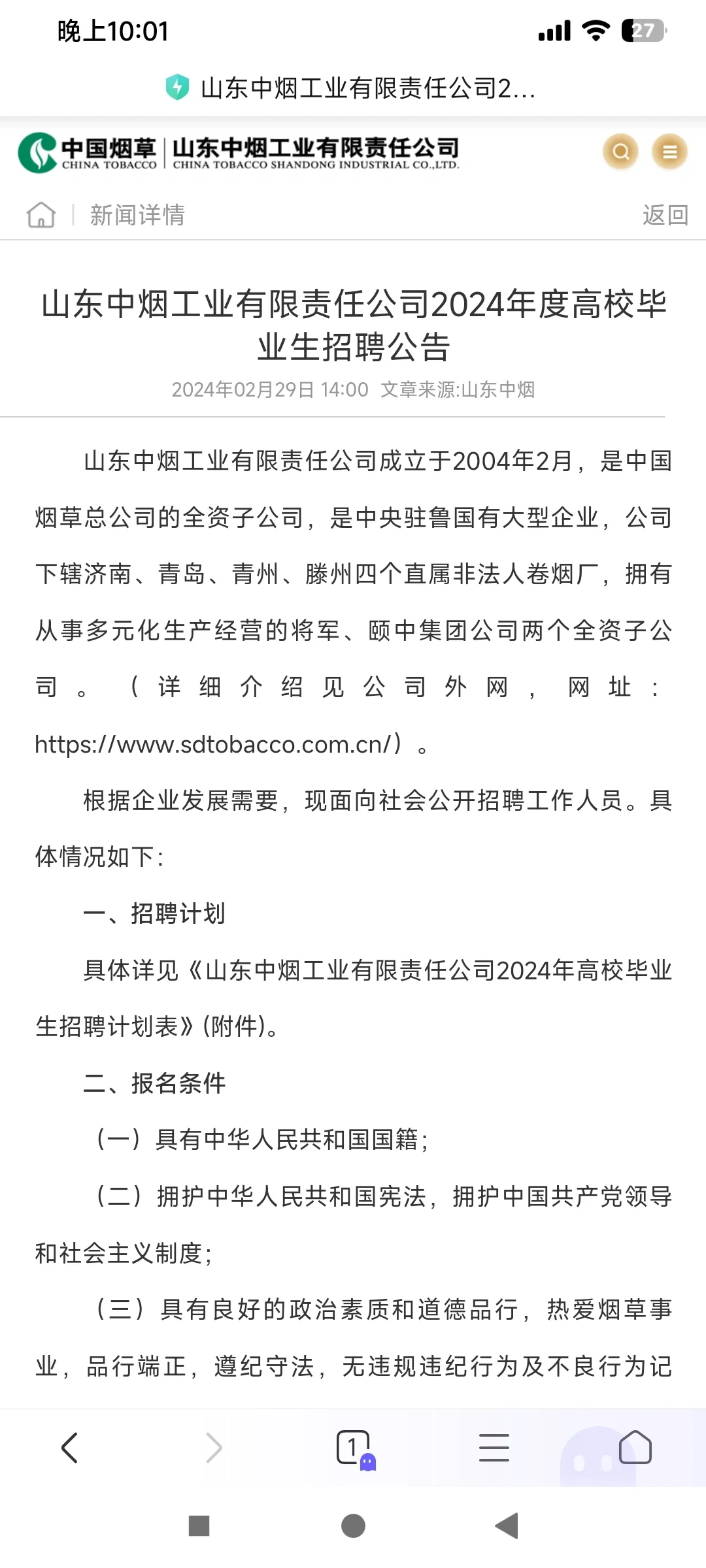 晚上10:01
27

山东中烟工业有限责任公司2...

中国烟草 CHINA TOBACCO | 山东中烟工业有限责任公司 CHINA TOBACCO SHANDONG INDUSTRIAL CO.,LTD.

新闻详情　返回

山东中烟工业有限责任公司2024年度高校毕业生招聘公告

2024年02月29日 14:00　文章来源:山东中烟

山东中烟工业有限责任公司成立于2004年2月，是中国烟草总公司的全资子公司，是中央驻鲁国有大型企业，公司下辖济南、青岛、青州、滕州四个直属非法人卷烟厂，拥有从事多元化生产经营的将军、颐中集团公司两个全资子公司。（详细介绍见公司外网，网址：https://www.sdtobacco.com.cn/）。

根据企业发展需要，现面向社会公开招聘工作人员。具体情况如下：

一、招聘计划

具体详见《山东中烟工业有限责任公司2024年高校毕业生招聘计划表》(附件)。

二、报名条件

（一）具有中华人民共和国国籍；

（二）拥护中华人民共和国宪法，拥护中国共产党领导和社会主义制度；

（三）具有良好的政治素质和道德品行，热爱烟草事业，品行端正，遵纪守法，无违规违纪行为及不良行为记

1